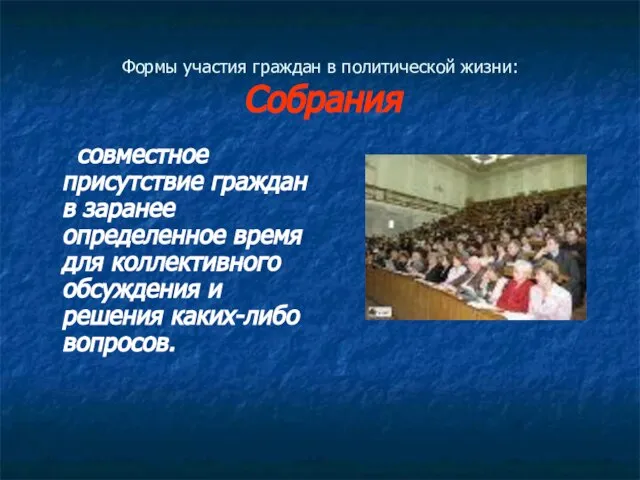 Формы участия граждан в политической жизни:
Собрания

совместное присутствие граждан в заранее определенное время для коллективного обсуждения и решения каких-либо вопросов.